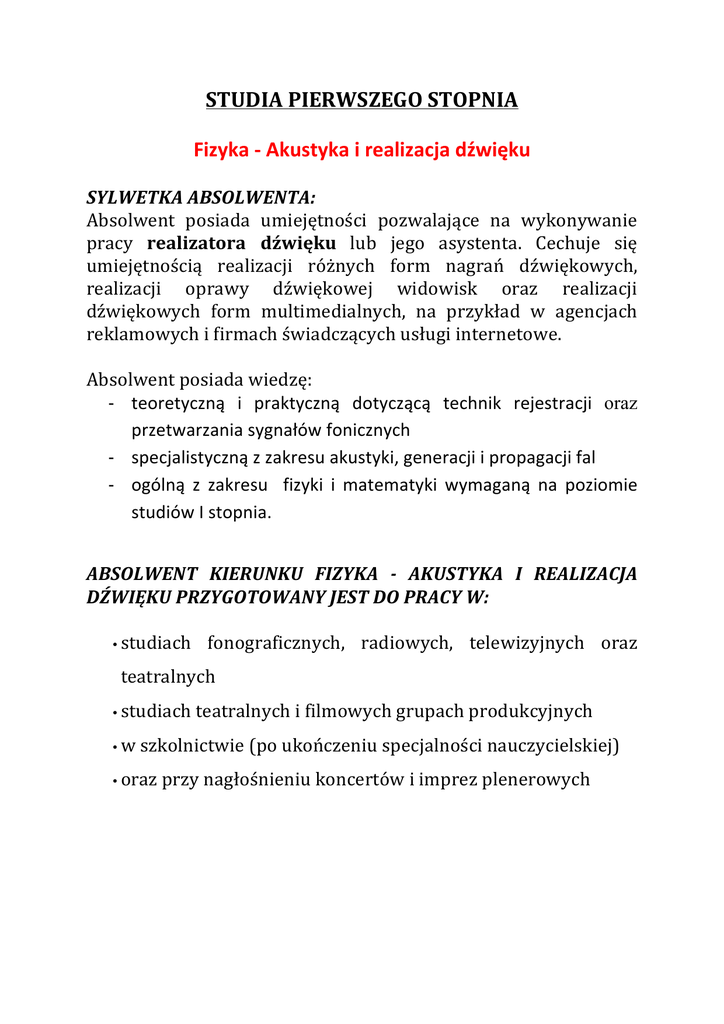 STUDIA PIERWSZEGO STOPNIA

Fizyka - Akustyka i realizacja dźwięku

SYLWETKA ABSOLWENTA:
Absolwent posiada umiejętności pozwalające na wykonywanie pracy realizatora dźwięku lub jego asystenta. Cechuje się umiejętnością realizacji różnych form nagrań dźwiękowych, realizacji oprawy dźwiękowej widowisk oraz realizacji dźwiękowych form multimedialnych, na przykład w agencjach reklamowych i firmach świadczących usługi internetowe.

Absolwent posiada wiedzę:
- teoretyczną i praktyczną dotyczącą technik rejestracji oraz przetwarzania sygnałów fonicznych
- specjalistyczną z zakresu akustyki, generacji i propagacji fal
- ogólną z zakresu fizyki i matematyki wymaganą na poziomie studiów I stopnia.

ABSOLWENT KIERUNKU FIZYKA - AKUSTYKA I REALIZACJA DŹWIĘKU PRZYGOTOWANY JEST DO PRACY W:

• studiach fonograficznych, radiowych, telewizyjnych oraz teatralnych
• studiach teatralnych i filmowych grupach produkcyjnych
• w szkolnictwie (po ukończeniu specjalności nauczycielskiej)
• oraz przy nagłośnieniu koncertów i imprez plenerowych